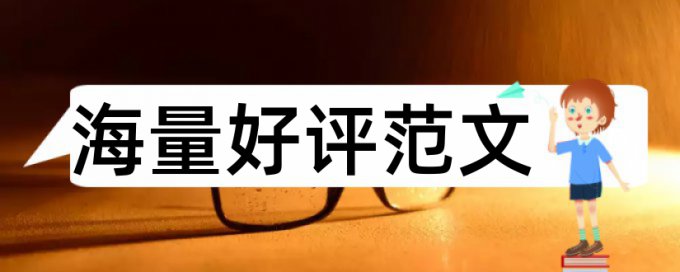 海量好评范文